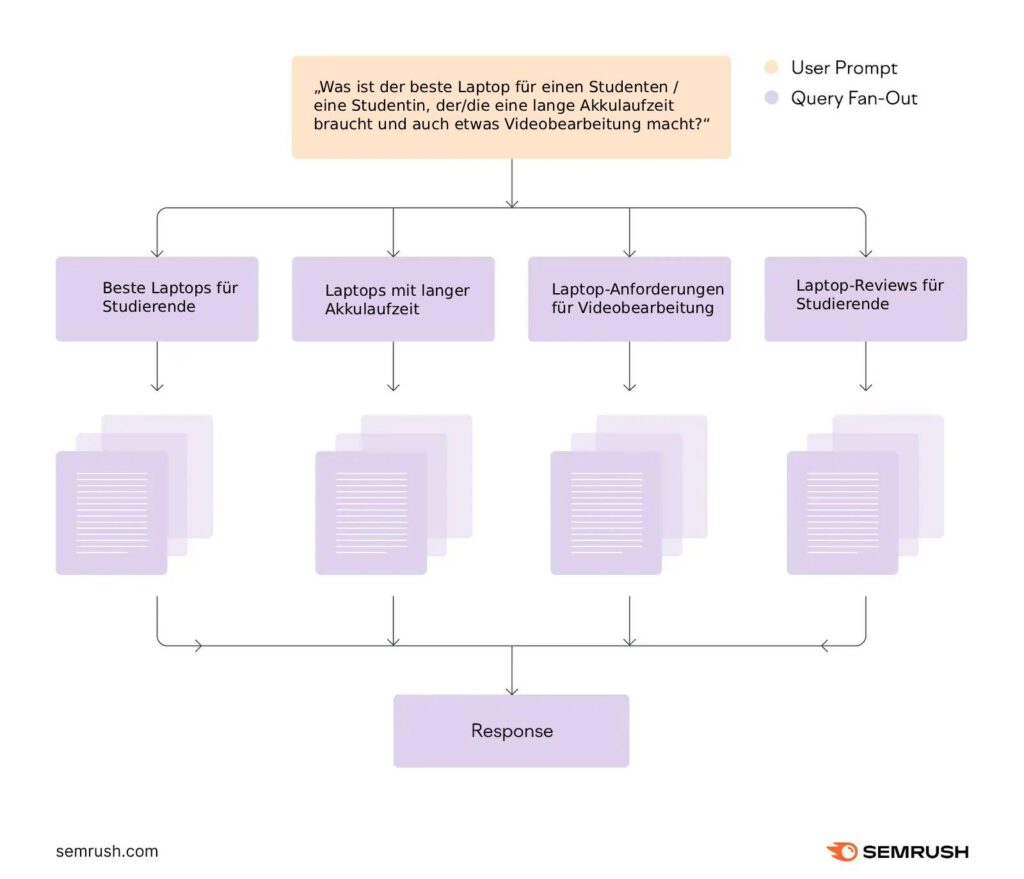 „Was ist der beste Laptop für einen Studenten / eine Studentin, der/die eine lange Akkulaufzeit braucht und auch etwas Videobearbeitung macht?“

User Prompt

Query Fan-Out

Beste Laptops für Studierende

Laptops mit langer Akkulaufzeit

Laptop-Anforderungen für Videobearbeitung

Laptop-Reviews für Studierende

Response

semrush.com

SEMRUSH